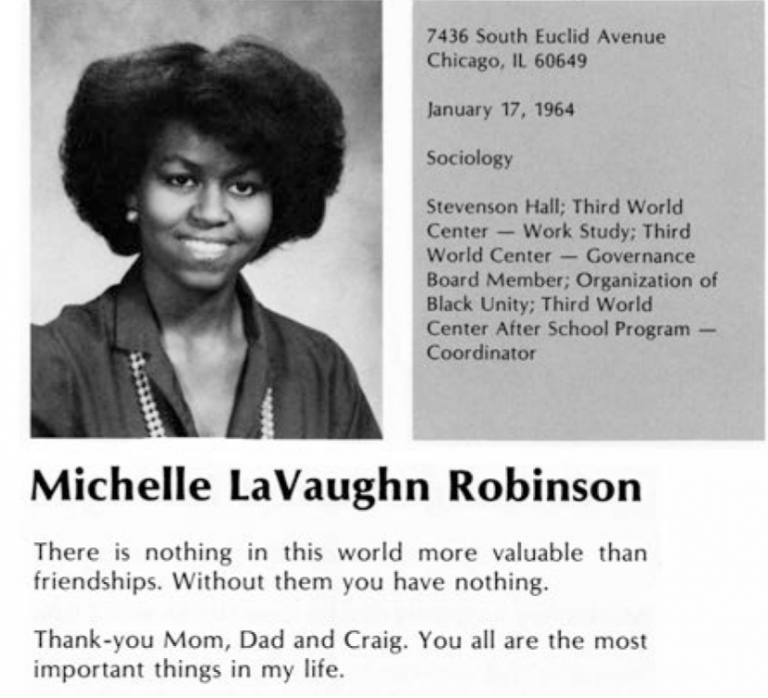 7436 South Euclid Avenue
Chicago, IL 60649

January 17, 1964

Sociology

Stevenson Hall; Third World Center — Work Study; Third World Center — Governance Board Member; Organization of Black Unity; Third World Center After School Program — Coordinator

Michelle LaVaughn Robinson

There is nothing in this world more valuable than friendships. Without them you have nothing.

Thank-you Mom, Dad and Craig. You all are the most important things in my life.